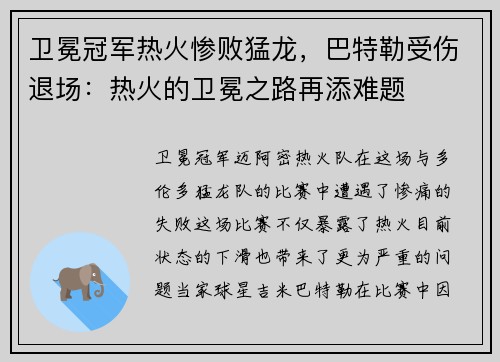 卫冕冠军热火惨败猛龙，巴特勒受伤退场：热火的卫冕之路再添难题

卫冕冠军迈阿密热火队在这场与多伦多猛龙队的比赛中遭遇了惨痛的失败这场比赛不仅暴露了热火目前状态的下滑也带来了更为严重的问题当家球星吉米巴特勒在比赛中因